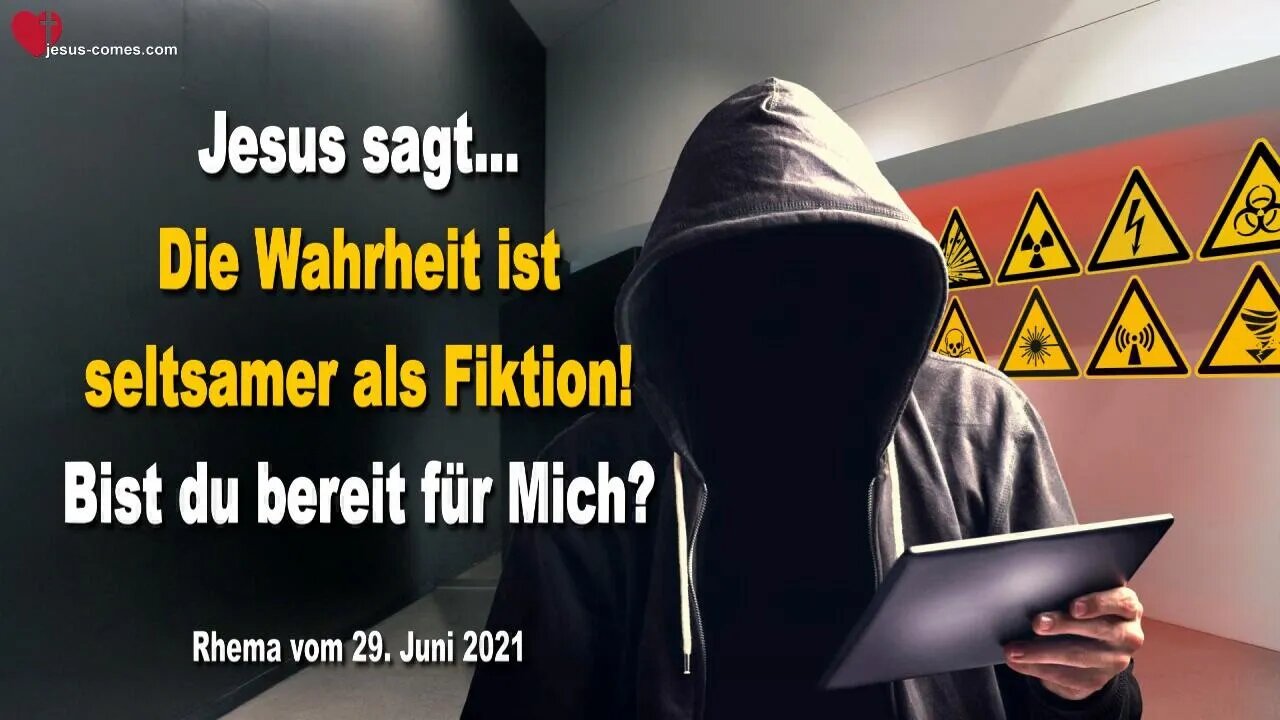 jesus-comes.com

Jesus sagt...
Die Wahrheit ist seltsamer als Fiktion!
Bist du bereit für Mich?

Rhema vom 29. Juni 2021